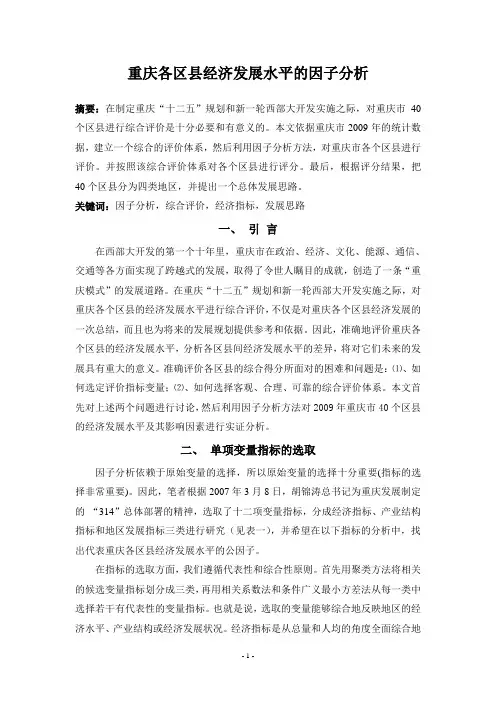 重庆各区县经济发展水平的因子分析

摘要：在制定重庆“十二五”规划和新一轮西部大开发实施之际，对重庆市 40 个区县进行综合评价是十分必要和有意义的。本文依据重庆市 2009 年的统计数据，建立一个综合的评价体系，然后利用因子分析方法，对重庆市各个区县进行评价。并按照该综合评价体系对各个区县进行评分。最后，根据评分结果，把 40 个区县分为四类地区，并提出一个总体发展思路。

关键词：因子分析，综合评价，经济指标，发展思路

一、 引 言

在西部大开发的第一个十年里，重庆市在政治、经济、文化、能源、通信、交通等各方面实现了跨越式的发展，取得了令世人瞩目的成就，创造了一条“重庆模式”的发展道路。在重庆“十二五”规划和新一轮西部大开发实施之际，对重庆各个区县的经济发展水平进行综合评价，不仅是对重庆各个区县经济发展的一次总结，而且也为将来的发展规划提供参考和依据。因此，准确地评价重庆各个区县的经济发展水平，分析各区县间经济发展水平的差异，将对它们未来的发展具有重大的意义。准确评价各区县的综合得分所面对的困难和问题是：(1)、如何选定评价指标变量；(2)、如何选择客观、合理、可靠的综合评价体系。本文首先对上述两个问题进行讨论，然后利用因子分析方法对 2009 年重庆市 40 个区县的经济发展水平及其影响因素进行实证分析。

二、 单项变量指标的选取

因子分析依赖于原始变量的选择，所以原始变量的选择十分重要(指标的选择非常重要)。因此，笔者根据 2007 年 3 月 8 日，胡锦涛总书记为重庆发展制定的 “314”总体部署的精神，选取了十二项变量指标，分成经济指标、产业结构指标和地区发展指标三类进行研究（见表一），并希望在以下指标的分析中，找出代表重庆各区县经济发展水平的公因子。

在指标的选取方面，我们遵循代表性和综合性原则。首先用聚类方法将相关的候选变量指标划分成三类，再用相关系数法和条件广义最小方差法从每一类中选择若干有代表性的变量指标。也就是说，选取的变量能够综合地反映地区的经济水平、产业结构或经济发展状况。经济指标是从总量和人均的角度全面综合地

- 1 -